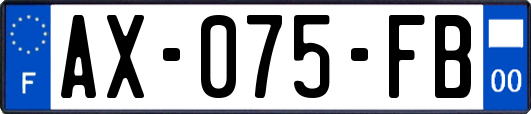 F
AX-075-FB
00